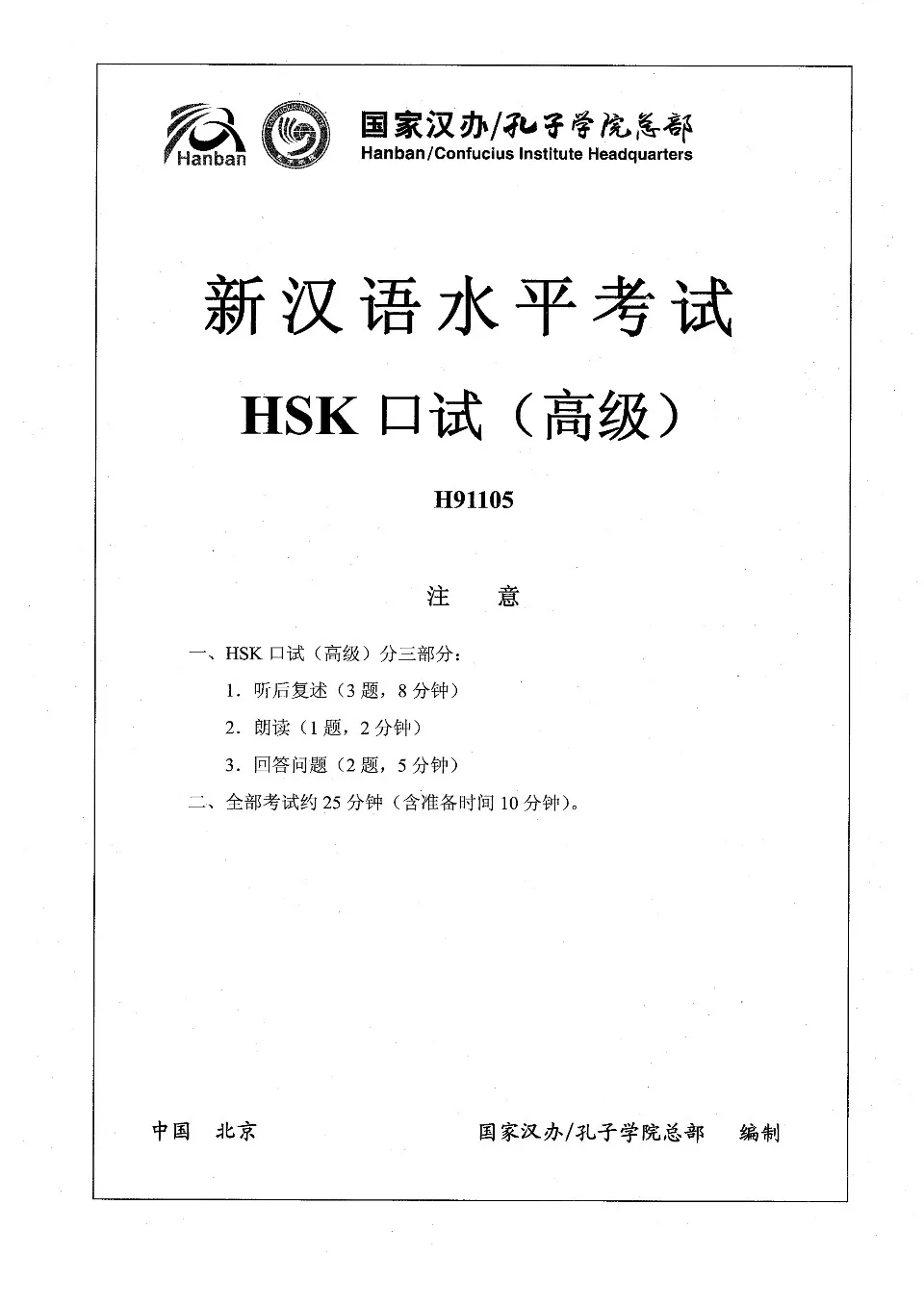 Hanban

国家汉办/孔子学院总部
Hanban/Confucius Institute Headquarters

新汉语水平考试

HSK 口试（高级）

H91105

注　意

一、HSK 口试（高级）分三部分：

1．听后复述（3 题，8 分钟）

2．朗读（1 题，2 分钟）

3．回答问题（2 题，5 分钟）

二、全部考试约 25 分钟（含准备时间 10 分钟）。

中国　北京　　　　国家汉办/孔子学院总部　编制